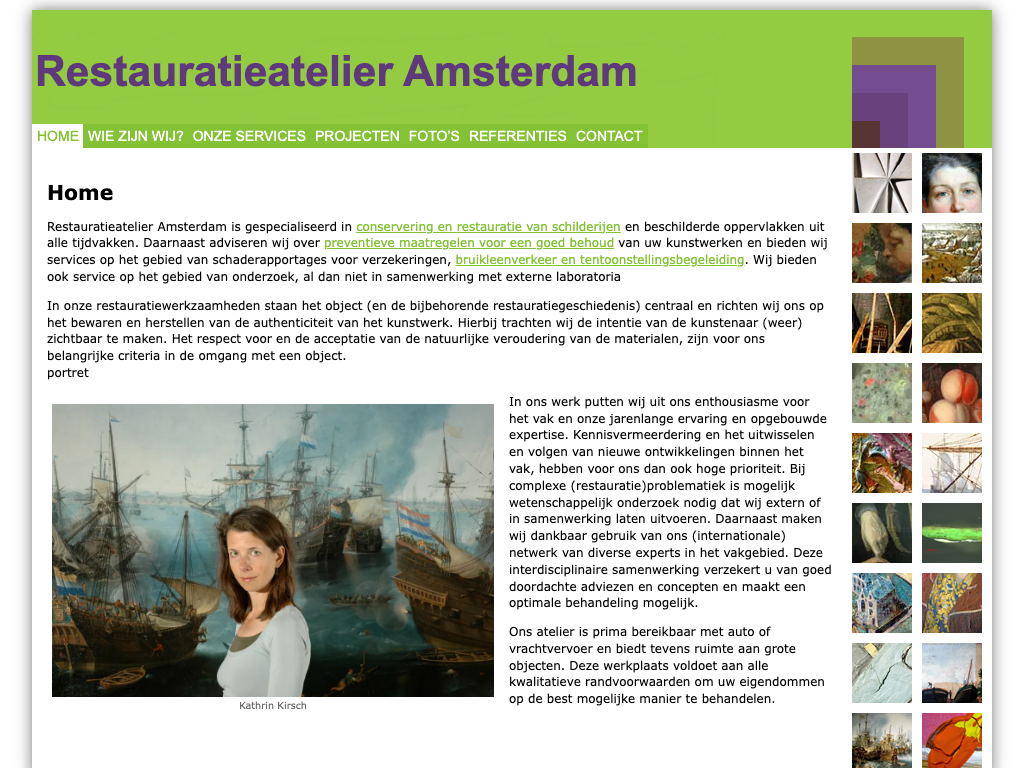 Restauratieatelier Amsterdam

HOME WIE ZIJN WIJ? ONZE SERVICES PROJECTEN FOTO'S REFERENTIES CONTACT

Home

Restauratieatelier Amsterdam is gespecialiseerd in conservering en restauratie van schilderijen en beschilderde oppervlakken uit alle tijdvakken. Daarnaast adviseren wij over preventieve maatregelen voor een goed behoud van uw kunstwerken en bieden wij services op het gebied van schaderapportages voor verzekeringen, bruikleenverkeer en tentoonstellingsbegeleiding. Wij bieden ook service op het gebied van onderzoek, al dan niet in samenwerking met externe laboratoria

In onze restauratiewerkzaamheden staan het object (en de bijbehorende restauratiegeschiedenis) centraal en richten wij ons op het bewaren en herstellen van de authenticiteit van het kunstwerk. Hierbij trachten wij de intentie van de kunstenaar (weer) zichtbaar te maken. Het respect voor en de acceptatie van de natuurlijke veroudering van de materialen, zijn voor ons belangrijke criteria in de omgang met een object.
portret

Kathrin Kirsch

In ons werk putten wij uit ons enthousiasme voor het vak en onze jarenlange ervaring en opgebouwde expertise. Kennisvermeerdering en het uitwisselen en volgen van nieuwe ontwikkelingen binnen het vak, hebben voor ons dan ook hoge prioriteit. Bij complexe (restauratie)problematiek is mogelijk wetenschappelijk onderzoek nodig dat wij extern of in samenwerking laten uitvoeren. Daarnaast maken wij dankbaar gebruik van ons (internationale) netwerk van diverse experts in het vakgebied. Deze interdisciplinaire samenwerking verzekert u van goed doordachte adviezen en concepten en maakt een optimale behandeling mogelijk.

Ons atelier is prima bereikbaar met auto of vrachtvervoer en biedt tevens ruimte aan grote objecten. Deze werkplaats voldoet aan alle kwalitatieve randvoorwaarden om uw eigendommen op de best mogelijke manier te behandelen.